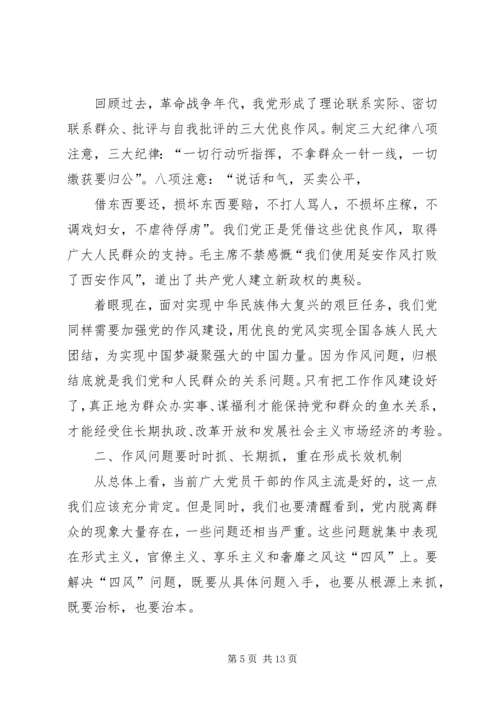 回顾过去，革命战争年代，我党形成了理论联系实际、密切联系群众、批评与自我批评的三大优良作风。制定三大纪律八项注意，三大纪律：“一切行动听指挥，不拿群众一针一线，一切缴获要归公”。八项注意：“说话和气，买卖公平，

借东西要还，损坏东西要赔，不打人骂人，不损坏庄稼，不调戏妇女，不虐待俘虏”。我们党正是凭借这些优良作风，取得广大人民群众的支持。毛主席不禁感慨“我们使用延安作风打败了西安作风”，道出了共产党人建立新政权的奥秘。

着眼现在，面对实现中华民族伟大复兴的艰巨任务，我们党同样需要加强党的作风建设，用优良的党风实现全国各族人民大团结，为实现中国梦凝聚强大的中国力量。因为作风问题，归根结底就是我们党和人民群众的关系问题。只有把工作作风建设好了，真正地为群众办实事、谋福利才能保持党和群众的鱼水关系，才能经受住长期执政、改革开放和发展社会主义市场经济的考验。

二、作风问题要时时抓、长期抓，重在形成长效机制

从总体上看，当前广大党员干部的作风主流是好的，这一点我们应该充分肯定。但是同时，我们也要清醒看到，党内脱离群众的现象大量存在，一些问题还相当严重。这些问题就集中表现在形式主义，官僚主义、享乐主义和奢靡之风这“四风”上。要解决“四风”问题，既要从具体问题入手，也要从根源上来抓，既要治标，也要治本。

第 5 页 共 13 页